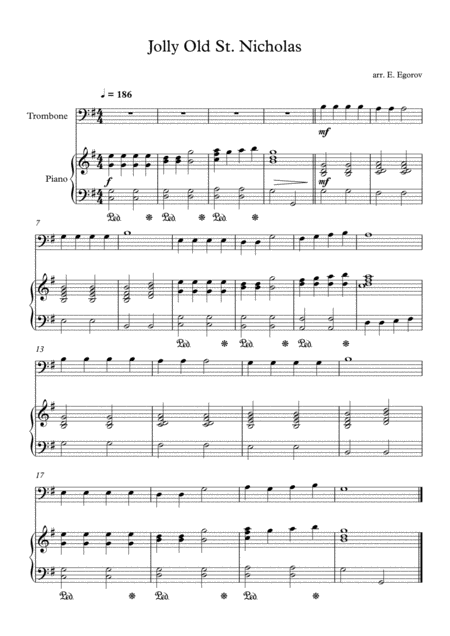 Jolly Old St. Nicholas

arr. E. Egorov

♩ = 186

Trombone

Piano

mf

f

mf

Ped. * Ped. * Ped. *

7

Ped. * Ped. * Ped. *

13

17

Ped. * Ped. * Ped. *